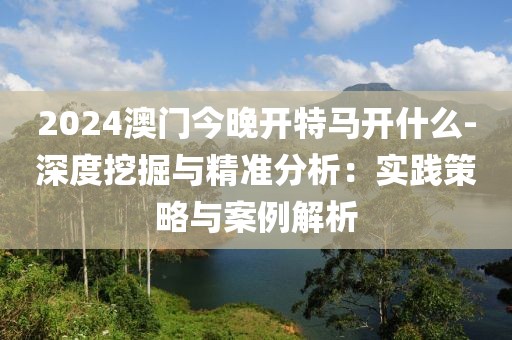 2024澳门今晚开特马开什么-深度挖掘与精准分析：实践策略与案例解析